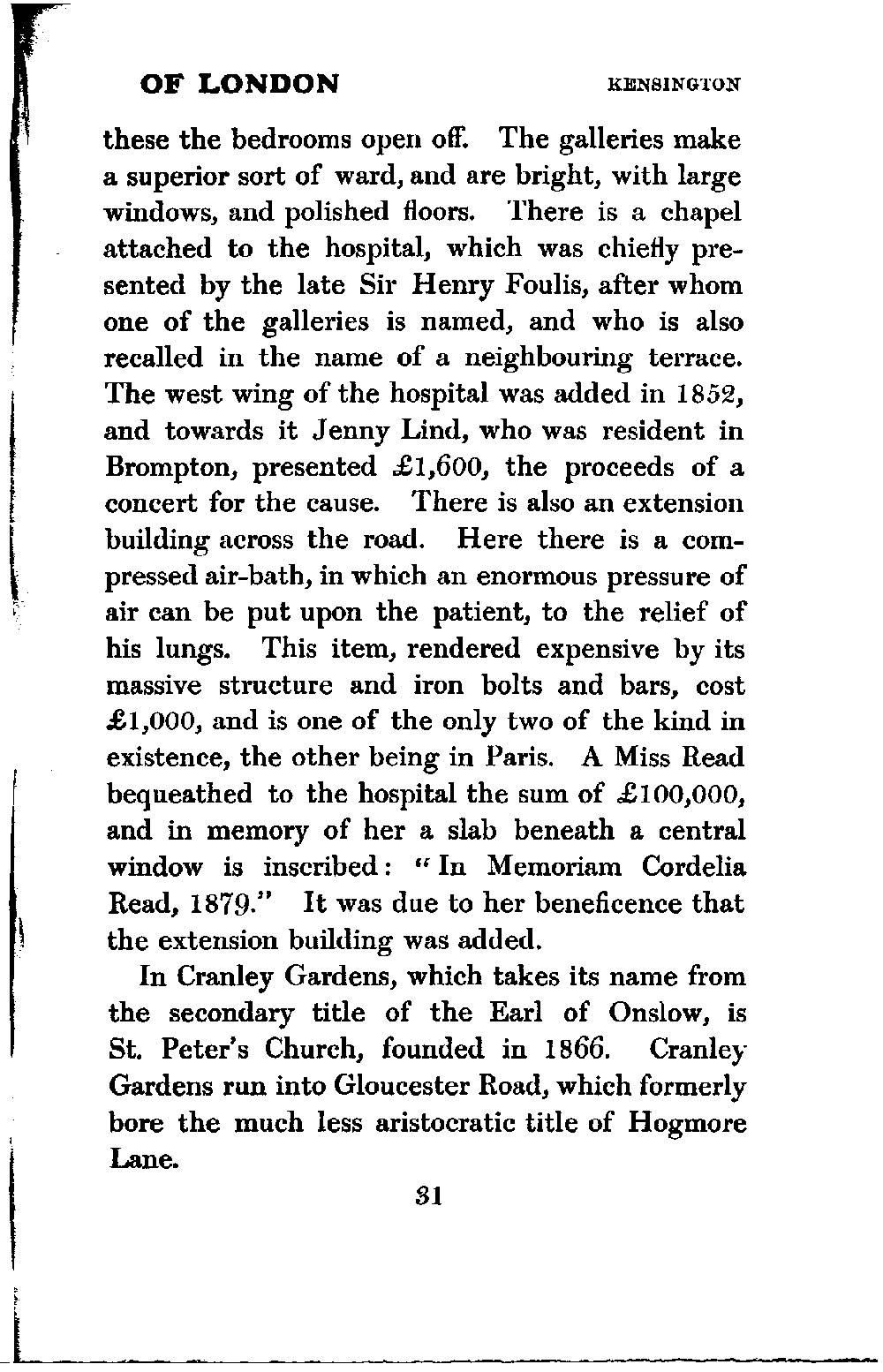 OF LONDON KENSINGTON

these the bedrooms open off. The galleries make a superior sort of ward, and are bright, with large windows, and polished floors. There is a chapel attached to the hospital, which was chiefly presented by the late Sir Henry Foulis, after whom one of the galleries is named, and who is also recalled in the name of a neighbouring terrace. The west wing of the hospital was added in 1852, and towards it Jenny Lind, who was resident in Brompton, presented £1,600, the proceeds of a concert for the cause. There is also an extension building across the road. Here there is a compressed air-bath, in which an enormous pressure of air can be put upon the patient, to the relief of his lungs. This item, rendered expensive by its massive structure and iron bolts and bars, cost £1,000, and is one of the only two of the kind in existence, the other being in Paris. A Miss Read bequeathed to the hospital the sum of £100,000, and in memory of her a slab beneath a central window is inscribed: "In Memoriam Cordelia Read, 1879." It was due to her beneficence that the extension building was added.

In Cranley Gardens, which takes its name from the secondary title of the Earl of Onslow, is St. Peter's Church, founded in 1866. Cranley Gardens run into Gloucester Road, which formerly bore the much less aristocratic title of Hogmore Lane.

31